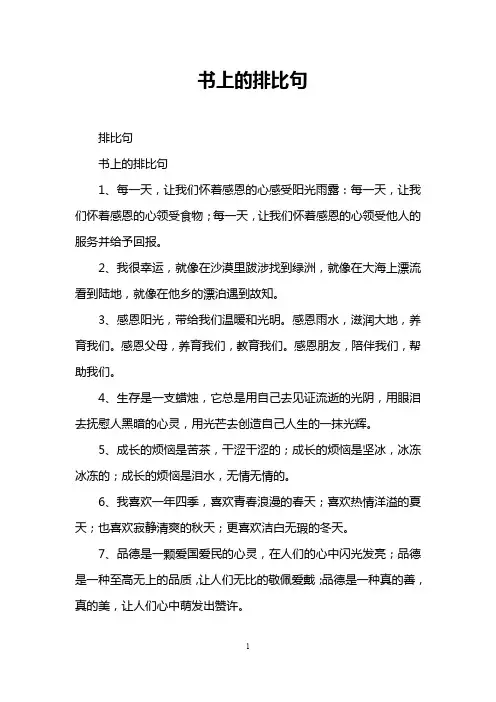 书上的排比句

排比句

书上的排比句

1、每一天，让我们怀着感恩的心感受阳光雨露：每一天，让我们怀着感恩的心领受食物；每一天，让我们怀着感恩的心领受他人的服务并给予回报。

2、我很幸运，就像在沙漠里跋涉找到绿洲，就像在大海上漂流看到陆地，就像在他乡的漂泊遇到故知。

3、感恩阳光，带给我们温暖和光明。感恩雨水，滋润大地，养育我们。感恩父母，养育我们，教育我们。感恩朋友，陪伴我们，帮助我们。

4、生存是一支蜡烛，它总是用自己去见证流逝的光阴，用眼泪去抚慰人黑暗的心灵，用光芒去创造自己人生的一抹光辉。

5、成长的烦恼是苦茶，干涩干涩的；成长的烦恼是坚冰，冰冻冰冻的；成长的烦恼是泪水，无情无情的。

6、我喜欢一年四季，喜欢青春浪漫的春天；喜欢热情洋溢的夏天；也喜欢寂静清爽的秋天；更喜欢洁白无瑕的冬天。

7、品德是一颗爱国爱民的心灵，在人们的心中闪光发亮；品德是一种至高无上的品质，让人们无比的敬佩爱戴；品德是一种真的善，真的美，让人们心中萌发出赞许。

1